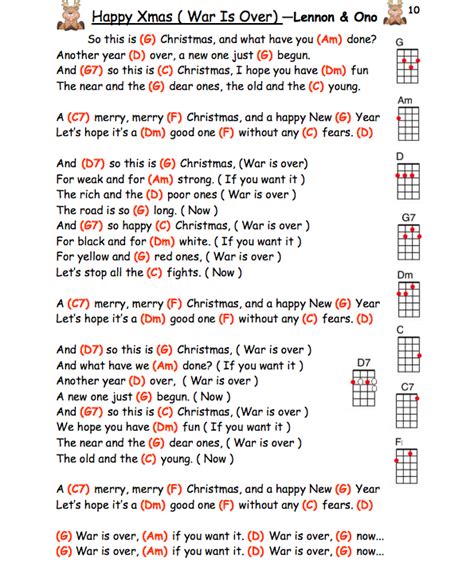 Happy Xmas ( War Is Over) —Lennon & Ono

10

So this is (G) Christmas, and what have you (Am) done?
Another year (D) over, a new one just (G) begun.
And (G7) so this is (C) Christmas, I hope you have (Dm) fun
The near and the (G) dear ones, the old and the (C) young.

A (C7) merry, merry (F) Christmas, and a happy New (G) Year
Let's hope it's a (Dm) good one (F) without any (C) fears. (D)

And (D7) so this is (G) Christmas, (War is over)
For weak and for (Am) strong. ( If you want it )
The rich and the (D) poor ones ( War is over )
The road is so (G) long. ( Now )
And (G7) so happy (C) Christmas, ( War is over )
For black and for (Dm) white. ( If you want it )
For yellow and (G) red ones, ( War is over )
Let's stop all the (C) fights. ( Now )

A (C7) merry, merry (F) Christmas, and a happy New (G) Year
Let's hope it's a (Dm) good one (F) without any (C) fears. (D)

And (D7) so this is (G) Christmas, ( War is over )
And what have we (Am) done? ( If you want it )
Another year (D) over, ( War is over )
A new one just (G) begun. ( Now )
And (G7) so this is (C) Christmas, (War is over )
We hope you have (Dm) fun ( If you want it )
The near and the (G) dear ones, ( War is over )
The old and the (C) young. ( Now )

A (C7) merry, merry (F) Christmas, and a happy New (G) Year
Let's hope it's a (Dm) good one (F) without any (C) fears. (D)

(G) War is over, (Am) if you want it. (D) War is over, (G) now...
(G) War is over, (Am) if you want it. (D) War is over, (G) now...

G

Am

D

G7

Dm

C

D7

C7

F